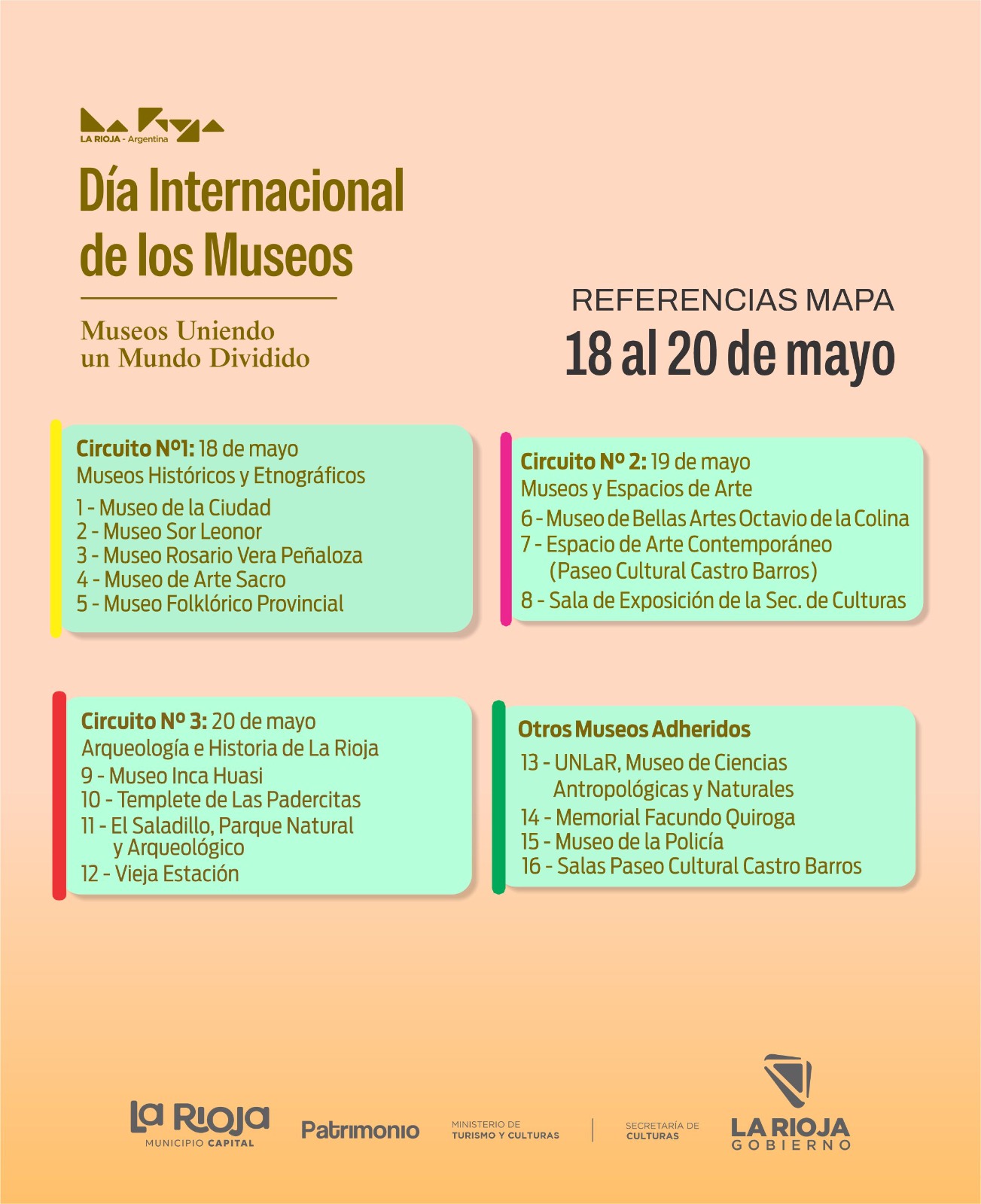 LA RIOJA - Argentina

Día Internacional de los Museos

Museos Uniendo un Mundo Dividido

REFERENCIAS MAPA
18 al 20 de mayo

Circuito Nº1: 18 de mayo
Museos Históricos y Etnográficos
1 - Museo de la Ciudad
2 - Museo Sor Leonor
3 - Museo Rosario Vera Peñaloza
4 - Museo de Arte Sacro
5 - Museo Folklórico Provincial

Circuito Nº 2: 19 de mayo
Museos y Espacios de Arte
6 - Museo de Bellas Artes Octavio de la Colina
7 - Espacio de Arte Contemporáneo (Paseo Cultural Castro Barros)
8 - Sala de Exposición de la Sec. de Culturas

Circuito Nº 3: 20 de mayo
Arqueología e Historia de La Rioja
9 - Museo Inca Huasi
10 - Templete de Las Padercitas
11 - El Saladillo, Parque Natural y Arqueológico
12 - Vieja Estación

Otros Museos Adheridos
13 - UNLaR, Museo de Ciencias Antropológicas y Naturales
14 - Memorial Facundo Quiroga
15 - Museo de la Policía
16 - Salas Paseo Cultural Castro Barros

La Rioja MUNICIPIO CAPITAL
Patrimonio
MINISTERIO DE TURISMO Y CULTURAS
SECRETARÍA DE CULTURAS
LA RIOJA GOBIERNO